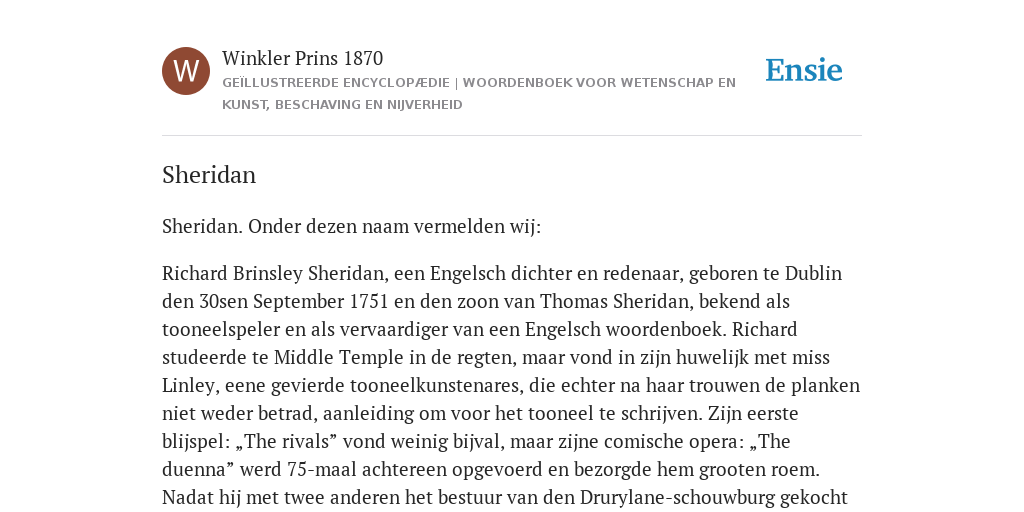 W

Winkler Prins 1870

GEÏLLUSTREERDE ENCYCLOPÆDIE | WOORDENBOEK VOOR WETENSCHAP EN KUNST, BESCHAVING EN NIJVERHEID

Ensie

Sheridan

Sheridan. Onder dezen naam vermelden wij:

Richard Brinsley Sheridan, een Engelsch dichter en redenaar, geboren te Dublin den 30sen September 1751 en den zoon van Thomas Sheridan, bekend als tooneelspeler en als vervaardiger van een Engelsch woordenboek. Richard studeerde te Middle Temple in de regten, maar vond in zijn huwelijk met miss Linley, eene gevierde tooneelkunstenares, die echter na haar trouwen de planken niet weder betrad, aanleiding om voor het tooneel te schrijven. Zijn eerste blijspel: „The rivals” vond weinig bijval, maar zijne comische opera: „The duenna” werd 75-maal achtereen opgevoerd en bezorgde hem grooten roem. Nadat hij met twee anderen het bestuur van den Drurylane-schouwburg gekocht